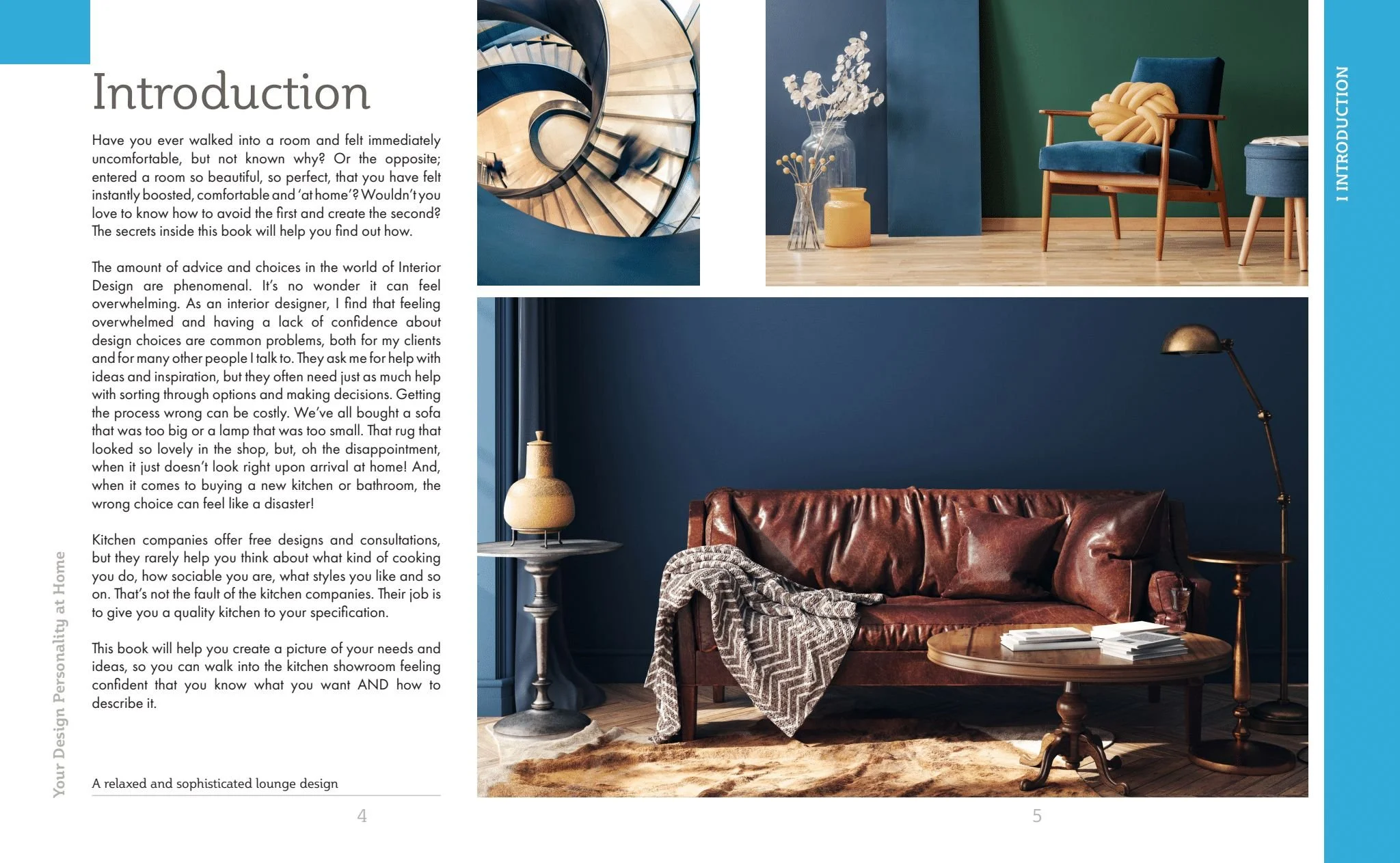 Introduction

Have you ever walked into a room and felt immediately uncomfortable, but not known why? Or the opposite; entered a room so beautiful, so perfect, that you have felt instantly boosted, comfortable and 'at home'? Wouldn't you love to know how to avoid the first and create the second? The secrets inside this book will help you find out how.

The amount of advice and choices in the world of Interior Design are phenomenal. It's no wonder it can feel overwhelming. As an interior designer, I find that feeling overwhelmed and having a lack of confidence about design choices are common problems, both for my clients and for many other people I talk to. They ask me for help with ideas and inspiration, but they often need just as much help with sorting through options and making decisions. Getting the process wrong can be costly. We've all bought a sofa that was too big or a lamp that was too small. That rug that looked so lovely in the shop, but, oh the disappointment, when it just doesn't look right upon arrival at home! And, when it comes to buying a new kitchen or bathroom, the wrong choice can feel like a disaster!

Kitchen companies offer free designs and consultations, but they rarely help you think about what kind of cooking you do, how sociable you are, what styles you like and so on. That's not the fault of the kitchen companies. Their job is to give you a quality kitchen to your specification.

This book will help you create a picture of your needs and ideas, so you can walk into the kitchen showroom feeling confident that you know what you want AND how to describe it.

Your Design Personality at Home

A relaxed and sophisticated lounge design

4

5

I INTRODUCTION